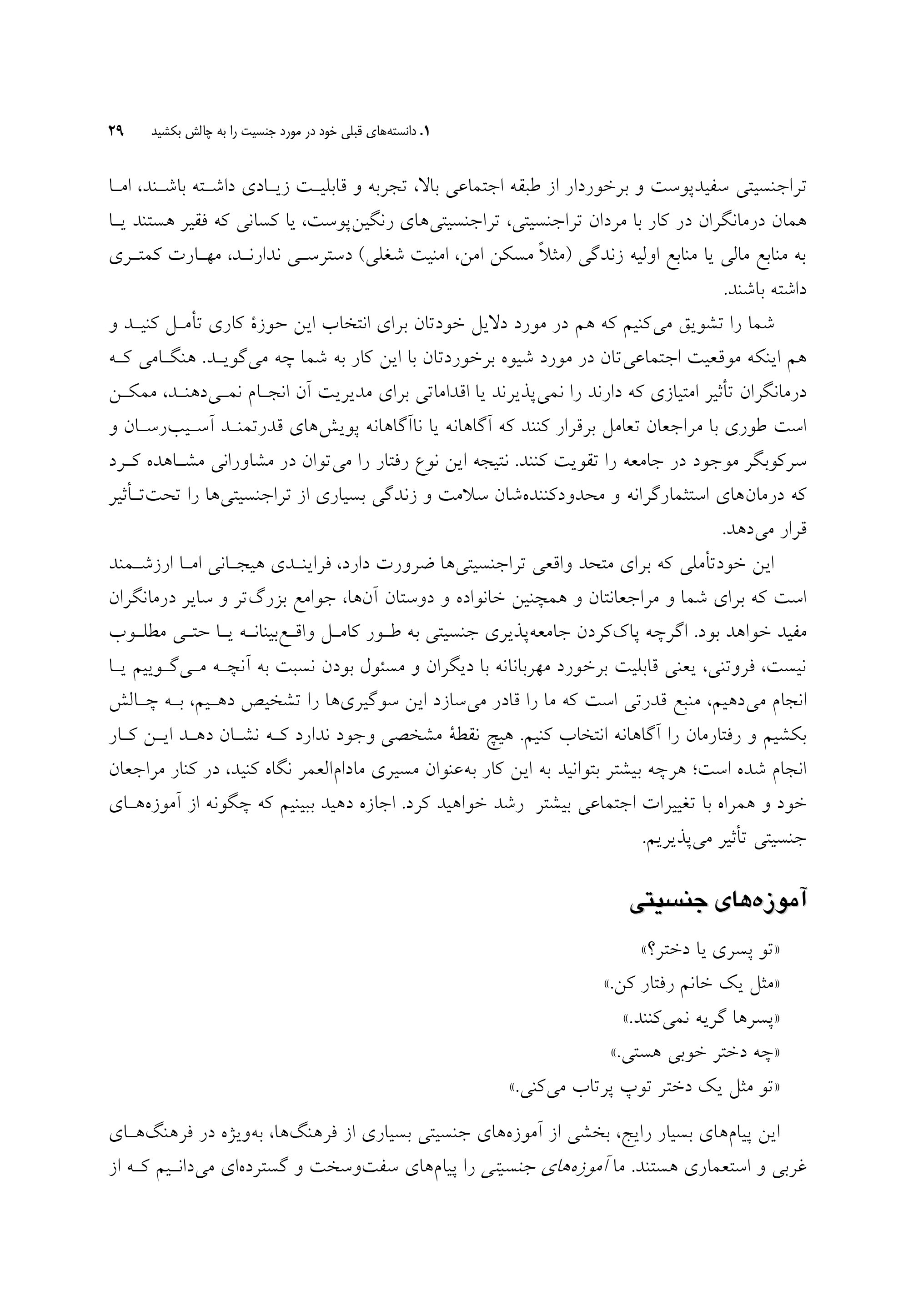 ۱. دانسته‌های قبلی خود در مورد جنسیت را به چالش بکشید ۲۹

تراجنسیتی سفیدپوست و برخوردار از طبقه اجتماعی بالا، تجربه و قابلیت زیادی داشته باشند، اما همان درمانگران در کار با مردان تراجنسیتی، تراجنسیتی‌های رنگین‌پوست، یا کسانی که فقیر هستند یا به منابع مالی یا منابع اولیه زندگی (مثلاً مسکن امن، امنیت شغلی) دسترسی ندارند، مهارت کمتری داشته باشند.

شما را تشویق می‌کنیم که هم در مورد دلایل خودتان برای انتخاب این حوزهٔ کاری تأمل کنید و هم اینکه موقعیت اجتماعی‌تان در مورد شیوه برخوردتان با این کار به شما چه می‌گوید. هنگامی که درمانگران تأثیر امتیازی که دارند را نمی‌پذیرند یا اقداماتی برای مدیریت آن انجام نمی‌دهند، ممکن است طوری با مراجعان تعامل برقرار کنند که آگاهانه یا ناآگاهانه پویش‌های قدرتمند آسیب‌رسان و سرکوبگر موجود در جامعه را تقویت کنند. نتیجه این نوع رفتار را می‌توان در مشاورانی مشاهده کرد که درمان‌های استثمارگرانه و محدودکننده‌شان سلامت و زندگی بسیاری از تراجنسیتی‌ها را تحت‌تأثیر قرار می‌دهد.

این خودتأملی که برای متحد واقعی تراجنسیتی‌ها ضرورت دارد، فرایندی هیجانی اما ارزشمند است که برای شما و مراجعانتان و همچنین خانواده و دوستان آن‌ها، جوامع بزرگ‌تر و سایر درمانگران مفید خواهد بود. اگرچه پاک‌کردن جامعه‌پذیری جنسیتی به طور کامل واقع‌بینانه یا حتی مطلوب نیست، فروتنی، یعنی قابلیت برخورد مهربانانه با دیگران و مسئول بودن نسبت به آنچه می‌گوییم یا انجام می‌دهیم، منبع قدرتی است که ما را قادر می‌سازد این سوگیری‌ها را تشخیص دهیم، به چالش بکشیم و رفتارمان را آگاهانه انتخاب کنیم. هیچ نقطهٔ مشخصی وجود ندارد که نشان دهد این کار انجام شده است؛ هرچه بیشتر بتوانید به این کار به‌عنوان مسیری مادام‌العمر نگاه کنید، در کنار مراجعان خود و همراه با تغییرات اجتماعی بیشتر رشد خواهید کرد. اجازه دهید ببینیم که چگونه از آموزه‌های جنسیتی تأثیر می‌پذیریم.

آموزه‌های جنسیتی

«تو پسری یا دختر؟»
«مثل یک خانم رفتار کن.»
«پسرها گریه نمی‌کنند.»
«چه دختر خوبی هستی.»
«تو مثل یک دختر توپ پرتاب می‌کنی.»

این پیام‌های بسیار رایج، بخشی از آموزه‌های جنسیتی بسیاری از فرهنگ‌ها، به‌ویژه در فرهنگ‌های غربی و استعماری هستند. ما آموزه‌های جنسیتی را پیام‌های سفت‌وسخت و گسترده‌ای می‌دانیم که از